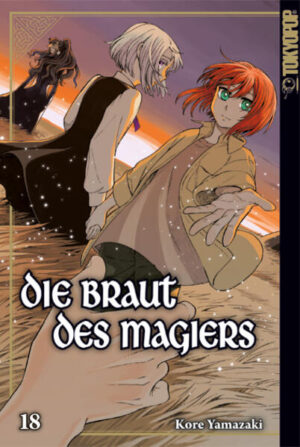 TOKYOPOP

DIE BRAUT DES MAGIERS

18

Kore Yamazaki